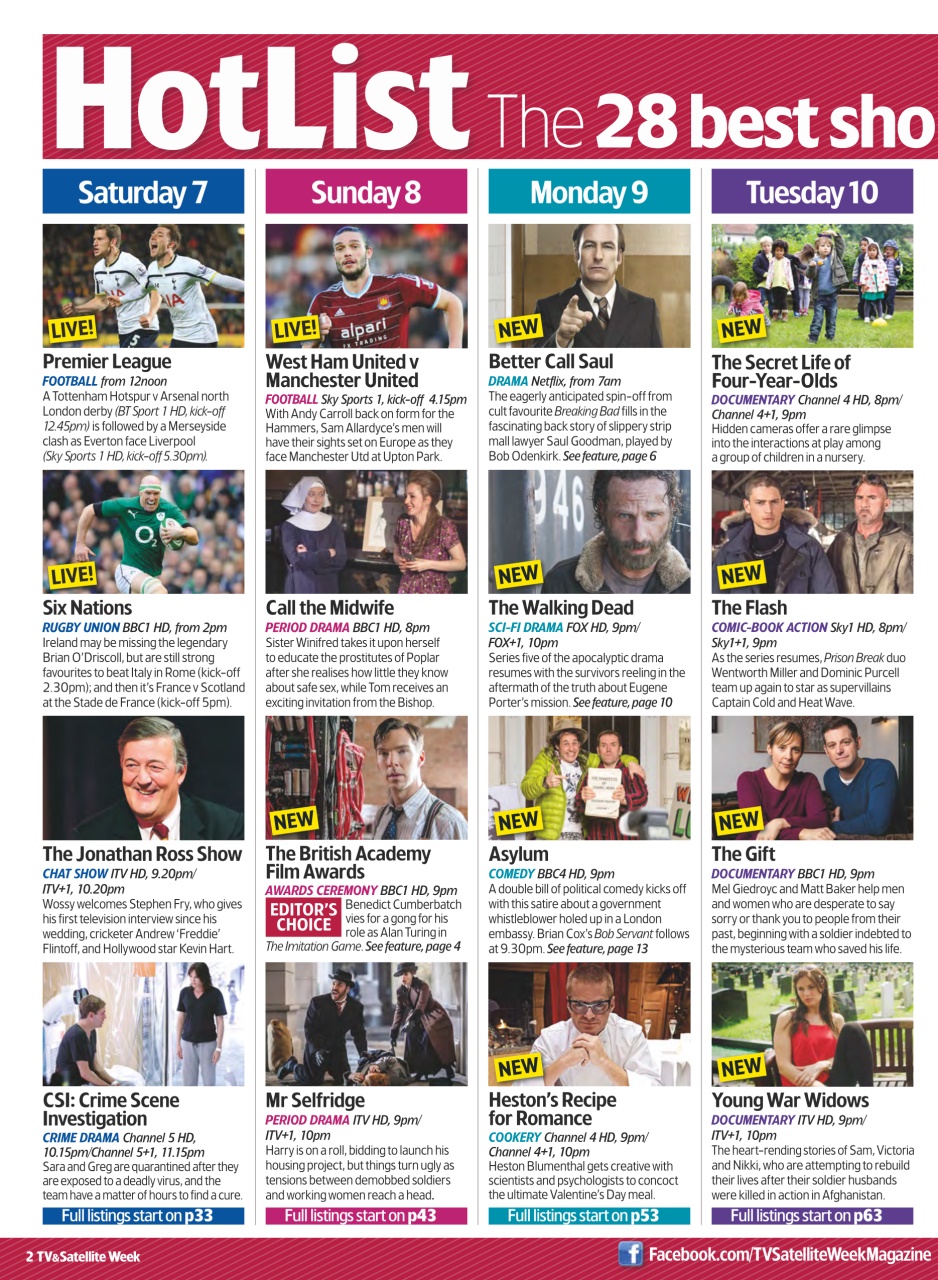 HotList The 28 best sho

Saturday 7

LIVE!

Premier League
FOOTBALL from 12noon
A Tottenham Hotspur v Arsenal north London derby (BT Sport 1 HD, kick-off 12.45pm) is followed by a Merseyside clash as Everton face Liverpool (Sky Sports 1 HD, kick-off 5.30pm).

LIVE!

Six Nations
RUGBY UNION BBC1 HD, from 2pm
Ireland may be missing the legendary Brian O'Driscoll, but are still strong favourites to beat Italy in Rome (kick-off 2.30pm); and then it's France v Scotland at the Stade de France (kick-off 5pm).

The Jonathan Ross Show
CHAT SHOW ITV HD, 9.20pm/ ITV+1, 10.20pm
Wossy welcomes Stephen Fry, who gives his first television interview since his wedding, cricketer Andrew 'Freddie' Flintoff, and Hollywood star Kevin Hart.

CSI: Crime Scene Investigation
CRIME DRAMA Channel 5 HD, 10.15pm/Channel 5+1, 11.15pm
Sara and Greg are quarantined after they are exposed to a deadly virus, and the team have a matter of hours to find a cure.

Full listings start on p33

Sunday 8

LIVE!

West Ham United v Manchester United
FOOTBALL Sky Sports 1, kick-off 4.15pm
With Andy Carroll back on form for the Hammers, Sam Allardyce's men will have their sights set on Europe as they face Manchester Utd at Upton Park.

Call the Midwife
PERIOD DRAMA BBC1 HD, 8pm
Sister Winifred takes it upon herself to educate the prostitutes of Poplar after she realises how little they know about safe sex, while Tom receives an exciting invitation from the Bishop.

NEW

The British Academy Film Awards
AWARDS CEREMONY BBC1 HD, 9pm
EDITOR'S CHOICE
Benedict Cumberbatch vies for a gong for his role as Alan Turing in The Imitation Game. See feature, page 4

Mr Selfridge
PERIOD DRAMA ITV HD, 9pm/ ITV+1, 10pm
Harry is on a roll, bidding to launch his housing project, but things turn ugly as tensions between demobbed soldiers and working women reach a head.

Full listings start on p43

Monday 9

NEW

Better Call Saul
DRAMA Netflix, from 7am
The eagerly anticipated spin-off from cult favourite Breaking Bad fills in the fascinating back story of slippery strip mall lawyer Saul Goodman, played by Bob Odenkirk. See feature, page 6

NEW

The Walking Dead
SCI-FI DRAMA FOX HD, 9pm/ FOX+1, 10pm
Series five of the apocalyptic drama resumes with the survivors reeling in the aftermath of the truth about Eugene Porter's mission. See feature, page 10

NEW

Asylum
COMEDY BBC4 HD, 9pm
A double bill of political comedy kicks off with this satire about a government whistleblower holed up in a London embassy. Brian Cox's Bob Servant follows at 9.30pm. See feature, page 13

NEW

Heston's Recipe for Romance
COOKERY Channel 4 HD, 9pm/ Channel 4+1, 10pm
Heston Blumenthal gets creative with scientists and psychologists to concoct the ultimate Valentine's Day meal.

Full listings start on p53

Tuesday 10

NEW

The Secret Life of Four-Year-Olds
DOCUMENTARY Channel 4 HD, 8pm/ Channel 4+1, 9pm
Hidden cameras offer a rare glimpse into the interactions at play among a group of children in a nursery.

NEW

The Flash
COMIC-BOOK ACTION Sky1 HD, 8pm/ Sky1+1, 9pm
As the series resumes, Prison Break duo Wentworth Miller and Dominic Purcell team up again to star as supervillains Captain Cold and Heat Wave.

NEW

The Gift
DOCUMENTARY BBC1 HD, 9pm
Mel Giedroyc and Matt Baker help men and women who are desperate to say sorry or thank you to people from their past, beginning with a soldier indebted to the mysterious team who saved his life.

NEW

Young War Widows
DOCUMENTARY ITV HD, 9pm/ ITV+1, 10pm
The heart-rending stories of Sam, Victoria and Nikki, who are attempting to rebuild their lives after their soldier husbands were killed in action in Afghanistan.

Full listings start on p63

2 TV&Satellite Week

Facebook.com/TVSatelliteWeekMagazine